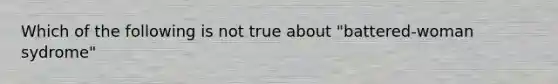 Which of the following is not true about "battered-woman sydrome"